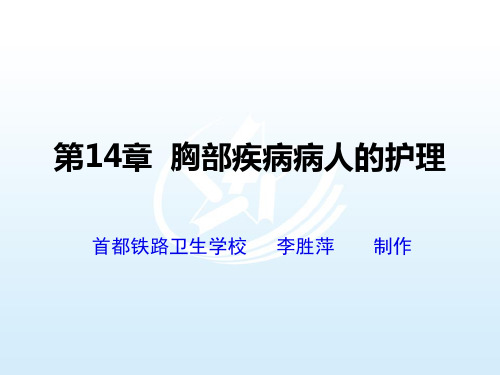 第14章 胸部疾病病人的护理

首都铁路卫生学校 李胜萍 制作